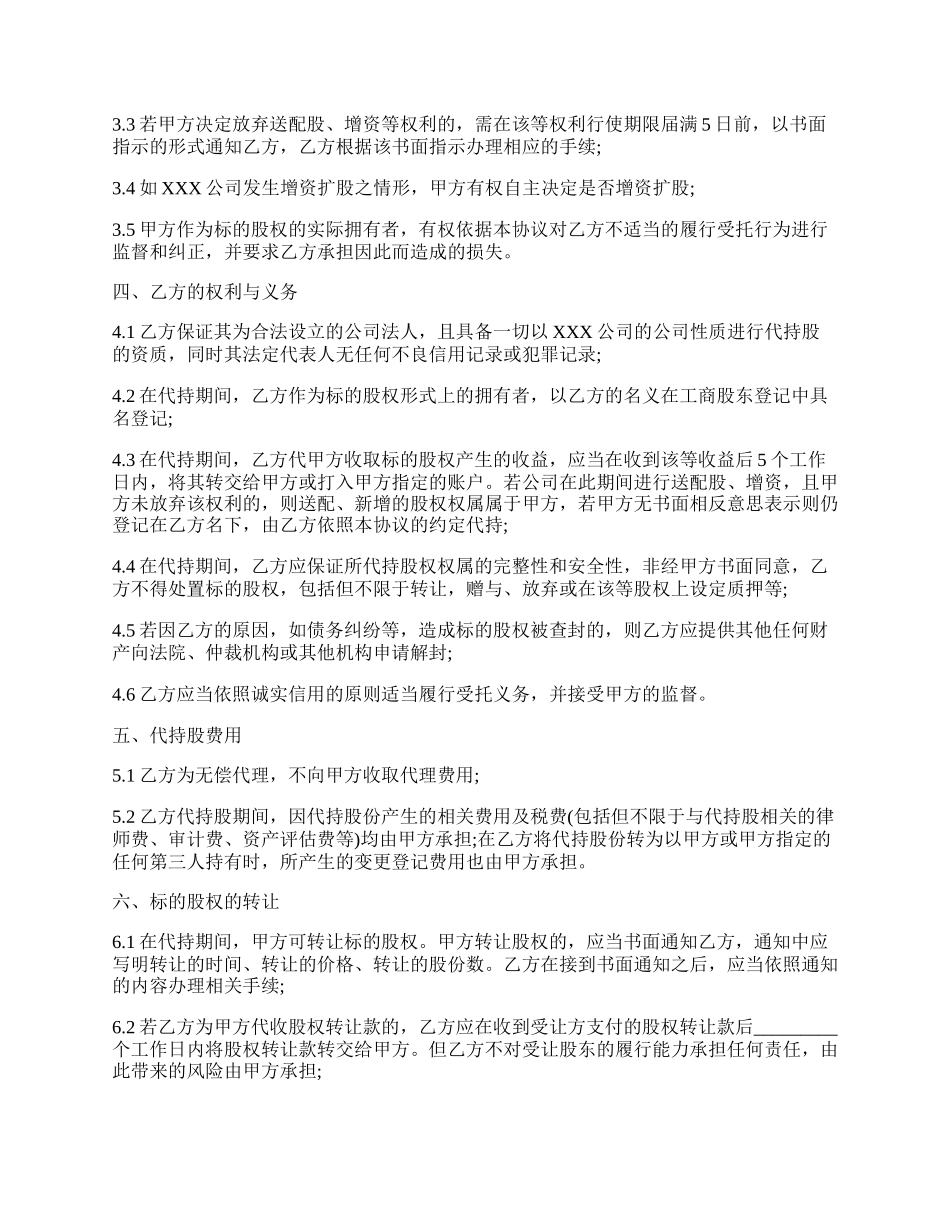 3.3 若甲方决定放弃送配股、增资等权利的，需在该等权利行使期限届满 5 日前，以书面指示的形式通知乙方，乙方根据该书面指示办理相应的手续;

3.4 如 XXX 公司发生增资扩股之情形，甲方有权自主决定是否增资扩股;

3.5 甲方作为标的股权的实际拥有者，有权依据本协议对乙方不适当的履行受托行为进行监督和纠正，并要求乙方承担因此而造成的损失。

四、乙方的权利与义务

4.1 乙方保证其为合法设立的公司法人，且具备一切以 XXX 公司的公司性质进行代持股的资质，同时其法定代表人无任何不良信用记录或犯罪记录;

4.2 在代持期间，乙方作为标的股权形式上的拥有者，以乙方的名义在工商股东登记中具名登记;

4.3 在代持期间，乙方代甲方收取标的股权产生的收益，应当在收到该等收益后 5 个工作日内，将其转交给甲方或打入甲方指定的账户。若公司在此期间进行送配股、增资，且甲方未放弃该权利的，则送配、新增的股权权属属于甲方，若甲方无书面相反意思表示则仍登记在乙方名下，由乙方依照本协议的约定代持;

4.4 在代持期间，乙方应保证所代持股权权属的完整性和安全性，非经甲方书面同意，乙方不得处置标的股权，包括但不限于转让，赠与、放弃或在该等股权上设定质押等;

4.5 若因乙方的原因，如债务纠纷等，造成标的股权被查封的，则乙方应提供其他任何财产向法院、仲裁机构或其他机构申请解封;

4.6 乙方应当依照诚实信用的原则适当履行受托义务，并接受甲方的监督。

五、代持股费用

5.1 乙方为无偿代理，不向甲方收取代理费用;

5.2 乙方代持股期间，因代持股份产生的相关费用及税费(包括但不限于与代持股相关的律师费、审计费、资产评估费等)均由甲方承担;在乙方将代持股份转为以甲方或甲方指定的任何第三人持有时，所产生的变更登记费用也由甲方承担。

六、标的股权的转让

6.1 在代持期间，甲方可转让标的股权。甲方转让股权的，应当书面通知乙方，通知中应写明转让的时间、转让的价格、转让的股份数。乙方在接到书面通知之后，应当依照通知的内容办理相关手续;

6.2 若乙方为甲方代收股权转让款的，乙方应在收到受让方支付的股权转让款后_________个工作日内将股权转让款转交给甲方。但乙方不对受让股东的履行能力承担任何责任，由此带来的风险由甲方承担;